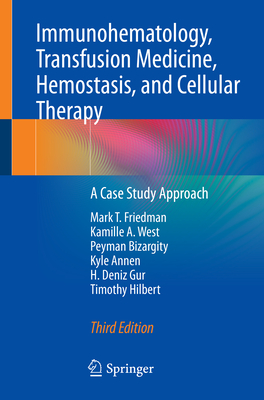 Immunohematology, Transfusion Medicine, Hemostasis, and Cellular Therapy

A Case Study Approach

Mark T. Friedman
Kamille A. West
Peyman Bizargity
Kyle Annen
H. Deniz Gur
Timothy Hilbert

Third Edition

Springer